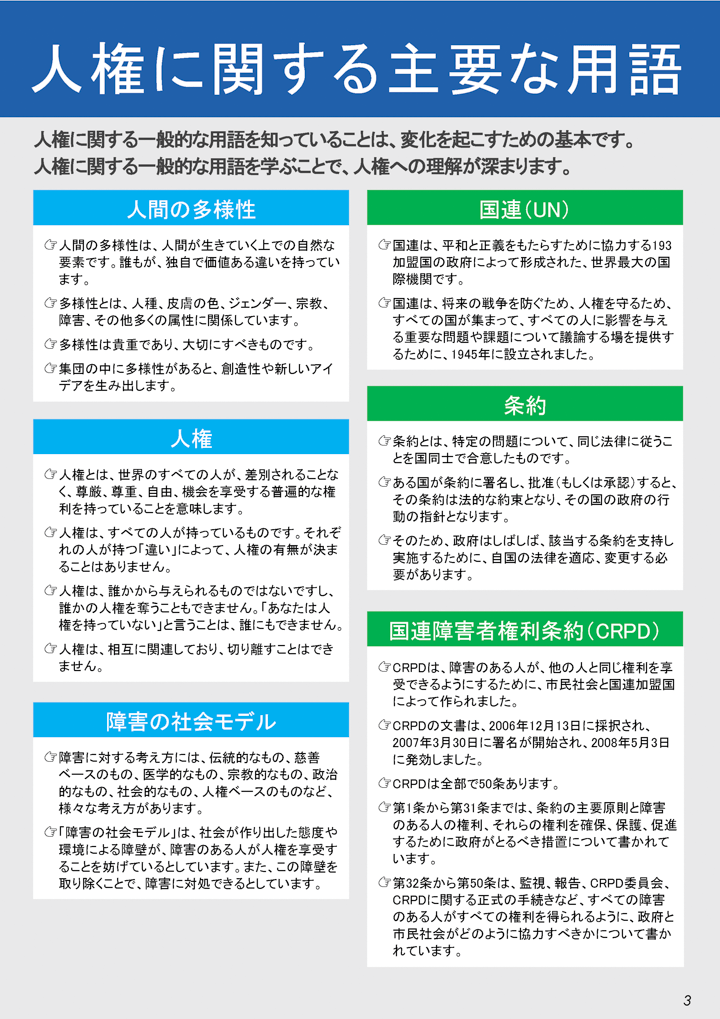 人権に関する主要な用語

人権に関する一般的な用語を知っていることは、変化を起こすための基本です。
人権に関する一般的な用語を学ぶことで、人権への理解が深まります。

人間の多様性

☞人間の多様性は、人間が生きていく上での自然な要素です。誰もが、独自で価値ある違いを持っています。

☞多様性とは、人種、皮膚の色、ジェンダー、宗教、障害、その他多くの属性に関係しています。

☞多様性は貴重であり、大切にすべきものです。

☞集団の中に多様性があると、創造性や新しいアイデアを生み出します。

人権

☞人権とは、世界のすべての人が、差別されることなく、尊厳、尊重、自由、機会を享受する普遍的な権利を持っていることを意味します。

☞人権は、すべての人が持っているものです。それぞれの人が持つ「違い」によって、人権の有無が決まることはありません。

☞人権は、誰かから与えられるものではないですし、誰かの人権を奪うこともできません。「あなたは人権を持っていない」と言うことは、誰にもできません。

☞人権は、相互に関連しており、切り離すことはできません。

障害の社会モデル

☞障害に対する考え方には、伝統的なもの、慈善ベースのもの、医学的なもの、宗教的なもの、政治的なもの、社会的なもの、人権ベースのものなど、様々な考え方があります。

☞「障害の社会モデル」は、社会が作り出した態度や環境による障壁が、障害のある人が人権を享受することを妨げているとしています。また、この障壁を取り除くことで、障害に対処できるとしています。

国連（UN）

☞国連は、平和と正義をもたらすために協力する193加盟国の政府によって形成された、世界最大の国際機関です。

☞国連は、将来の戦争を防ぐため、人権を守るため、すべての国が集まって、すべての人に影響を与える重要な問題や課題について議論する場を提供するために、1945年に設立されました。

条約

☞条約とは、特定の問題について、同じ法律に従うことを国同士で合意したものです。

☞ある国が条約に署名し、批准（もしくは承認）すると、その条約は法的な約束となり、その国の政府の行動の指針となります。

☞そのため、政府はしばしば、該当する条約を支持し実施するために、自国の法律を適応、変更する必要があります。

国連障害者権利条約（CRPD）

☞CRPDは、障害のある人が、他の人と同じ権利を享受できるようにするために、市民社会と国連加盟国によって作られました。

☞CRPDの文書は、2006年12月13日に採択され、2007年3月30日に署名が開始され、2008年5月3日に発効しました。

☞CRPDは全部で50条あります。

☞第1条から第31条までは、条約の主要原則と障害のある人の権利、それらの権利を確保、保護、促進するために政府がとるべき措置について書かれています。

☞第32条から第50条は、監視、報告、CRPD委員会、CRPDに関する正式の手続きなど、すべての障害のある人がすべての権利を得られるように、政府と市民社会がどのように協力すべきかについて書かれています。

3